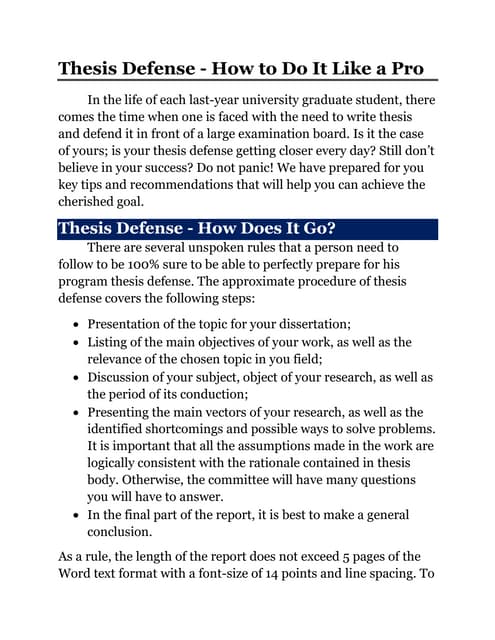 Thesis Defense - How to Do It Like a Pro

In the life of each last-year university graduate student, there comes the time when one is faced with the need to write thesis and defend it in front of a large examination board. Is it the case of yours; is your thesis defense getting closer every day? Still don't believe in your success? Do not panic! We have prepared for you key tips and recommendations that will help you can achieve the cherished goal.

Thesis Defense - How Does It Go?

There are several unspoken rules that a person need to follow to be 100% sure to be able to perfectly prepare for his program thesis defense. The approximate procedure of thesis defense covers the following steps:

• Presentation of the topic for your dissertation;
• Listing of the main objectives of your work, as well as the relevance of the chosen topic in you field;
• Discussion of your subject, object of your research, as well as the period of its conduction;
• Presenting the main vectors of your research, as well as the identified shortcomings and possible ways to solve problems. It is important that all the assumptions made in the work are logically consistent with the rationale contained in thesis body. Otherwise, the committee will have many questions you will have to answer.
• In the final part of the report, it is best to make a general conclusion.

As a rule, the length of the report does not exceed 5 pages of the Word text format with a font-size of 14 points and line spacing. To